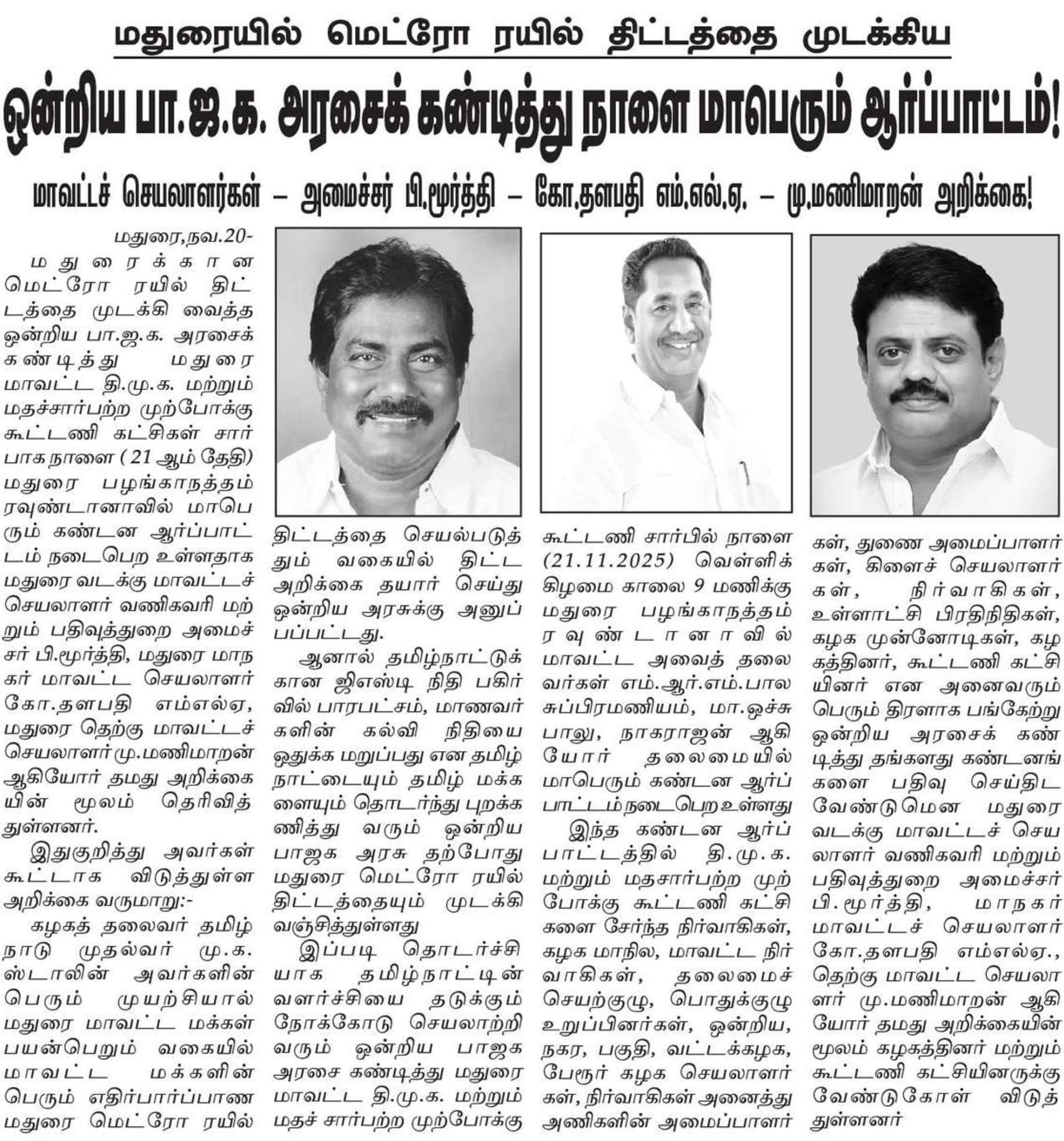 மதுரையில் மெட்ரோ ரயில் திட்டத்தை முடக்கிய

ஒன்றிய பா.ஜ.க. அரசைக் கண்டித்து நாளை மாபெரும் ஆர்ப்பாட்டம்!

மாவட்டச் செயலாளர்கள் – அமைச்சர் பி.மூர்த்தி – கோ.தளபதி எம்.எல்.ஏ. – மு.மணிமாறன் அறிக்கை!

மதுரை,நவ.20-

மதுரைக்கான மெட்ரோ ரயில் திட்டத்தை முடக்கி வைத்த ஒன்றிய பா.ஜ.க. அரசைக் கண்டித்து மதுரை மாவட்ட தி.மு.க. மற்றும் மதச்சார்பற்ற முற்போக்கு கூட்டணி கட்சிகள் சார்பாக நாளை (21 ஆம் தேதி) மதுரை பழங்காநத்தம் ரவுண்டானாவில் மாபெரும் கண்டன ஆர்ப்பாட்டம் நடைபெற உள்ளதாக மதுரை வடக்கு மாவட்டச் செயலாளர் வணிகவரி மற்றும் பதிவுத்துறை அமைச்சர் பி.மூர்த்தி, மதுரை மாநகர் மாவட்ட செயலாளர் கோ.தளபதி எம்எல்ஏ, மதுரை தெற்கு மாவட்டச் செயலாளர் மு.மணிமாறன் ஆகியோர் தமது அறிக்கையின் மூலம் தெரிவித்துள்ளனர்.

இதுகுறித்து அவர்கள் கூட்டாக விடுத்துள்ள அறிக்கை வருமாறு:-

கழகத் தலைவர் தமிழ்நாடு முதல்வர் மு.க. ஸ்டாலின் அவர்களின் பெரும் முயற்சியால் மதுரை மாவட்ட மக்கள் பயன்பெறும் வகையில் மாவட்ட மக்களின் பெரும் எதிர்பார்ப்பாண மதுரை மெட்ரோ ரயில் திட்டத்தை செயல்படுத்தும் வகையில் திட்ட அறிக்கை தயார் செய்து ஒன்றிய அரசுக்கு அனுப்பப்பட்டது.

ஆனால் தமிழ்நாட்டுக்கான ஜிஎஸ்டி நிதி பகிர்வில் பாரபட்சம், மாணவர்களின் கல்வி நிதியை ஒதுக்க மறுப்பது என தமிழ்நாட்டையும் தமிழ் மக்களையும் தொடர்ந்து புறக்கணித்து வரும் ஒன்றிய பாஜக அரசு தற்போது மதுரை மெட்ரோ ரயில் திட்டத்தையும் முடக்கி வஞ்சித்துள்ளது

இப்படி தொடர்ச்சியாக தமிழ்நாட்டின் வளர்ச்சியை தடுக்கும் நோக்கோடு செயலாற்றி வரும் ஒன்றிய பாஜக அரசை கண்டித்து மதுரை மாவட்ட தி.மு.க. மற்றும் மதச் சார்பற்ற முற்போக்கு கூட்டணி சார்பில் நாளை (21.11.2025) வெள்ளிக்கிழமை காலை 9 மணிக்கு மதுரை பழங்காநத்தம் ரவுண்டானாவில் மாவட்ட அவைத் தலைவர்கள் எம்.ஆர்.எம்.பாலசுப்பிரமணியம், மா.ஒச்சுபாலு, நாகராஜன் ஆகியோர் தலைமையில் மாபெரும் கண்டன ஆர்ப்பாட்டம் நடைபெற உள்ளது

இந்த கண்டன ஆர்ப்பாட்டத்தில் தி.மு.க. மற்றும் மதசார்பற்ற முற்போக்கு கூட்டணி கட்சிகளை சேர்ந்த நிர்வாகிகள், கழக மாநில, மாவட்ட நிர்வாகிகள், தலைமைச் செயற்குழு, பொதுக்குழு உறுப்பினர்கள், ஒன்றிய, நகர, பகுதி, வட்டக்கழக, பேரூர் கழக செயலாளர்கள், நிர்வாகிகள் அனைத்து அணிகளின் அமைப்பாளர்கள், துணை அமைப்பாளர்கள், கிளைச் செயலாளர்கள், நிர்வாகிகள், உள்ளாட்சி பிரதிநிதிகள், கழக முன்னோடிகள், கழகத்தினர், கூட்டணி கட்சியினர் என அனைவரும் பெரும் திரளாக பங்கேற்று ஒன்றிய அரசைக் கண்டித்து தங்களது கண்டனங்களை பதிவு செய்திட வேண்டுமென மதுரை வடக்கு மாவட்டச் செயலாளர் வணிகவரி மற்றும் பதிவுத்துறை அமைச்சர் பி.மூர்த்தி, மாநகர் மாவட்டச் செயலாளர் கோ.தளபதி எம்எல்ஏ., தெற்கு மாவட்ட செயலாளர் மு.மணிமாறன் ஆகியோர் தமது அறிக்கையின் மூலம் கழகத்தினர் மற்றும் கூட்டணி கட்சியினருக்கு வேண்டுகோள் விடுத்துள்ளனர்